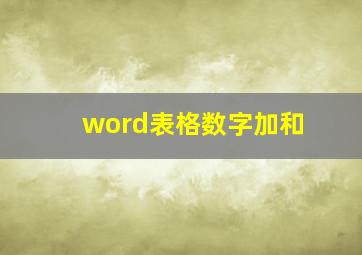 word表格数字加和